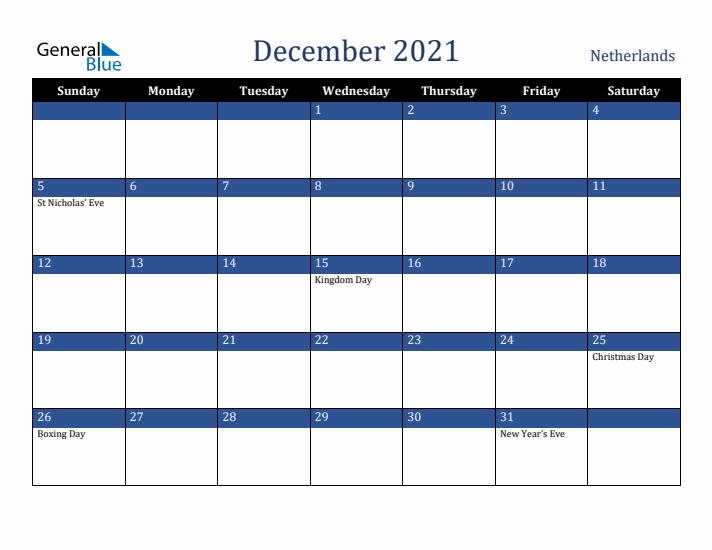 General Blue

December 2021

Netherlands

| Sunday | Monday | Tuesday | Wednesday | Thursday | Friday | Saturday |
|---|---|---|---|---|---|---|
| | | | 1 | 2 | 3 | 4 |
| 5 St Nicholas' Eve | 6 | 7 | 8 | 9 | 10 | 11 |
| 12 | 13 | 14 | 15 Kingdom Day | 16 | 17 | 18 |
| 19 | 20 | 21 | 22 | 23 | 24 | 25 Christmas Day |
| 26 Boxing Day | 27 | 28 | 29 | 30 | 31 New Year's Eve | |